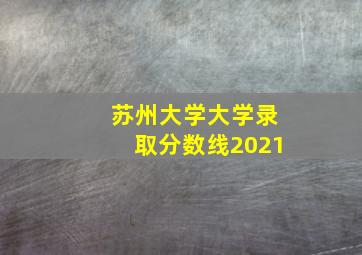 苏州大学大学录取分数线2021